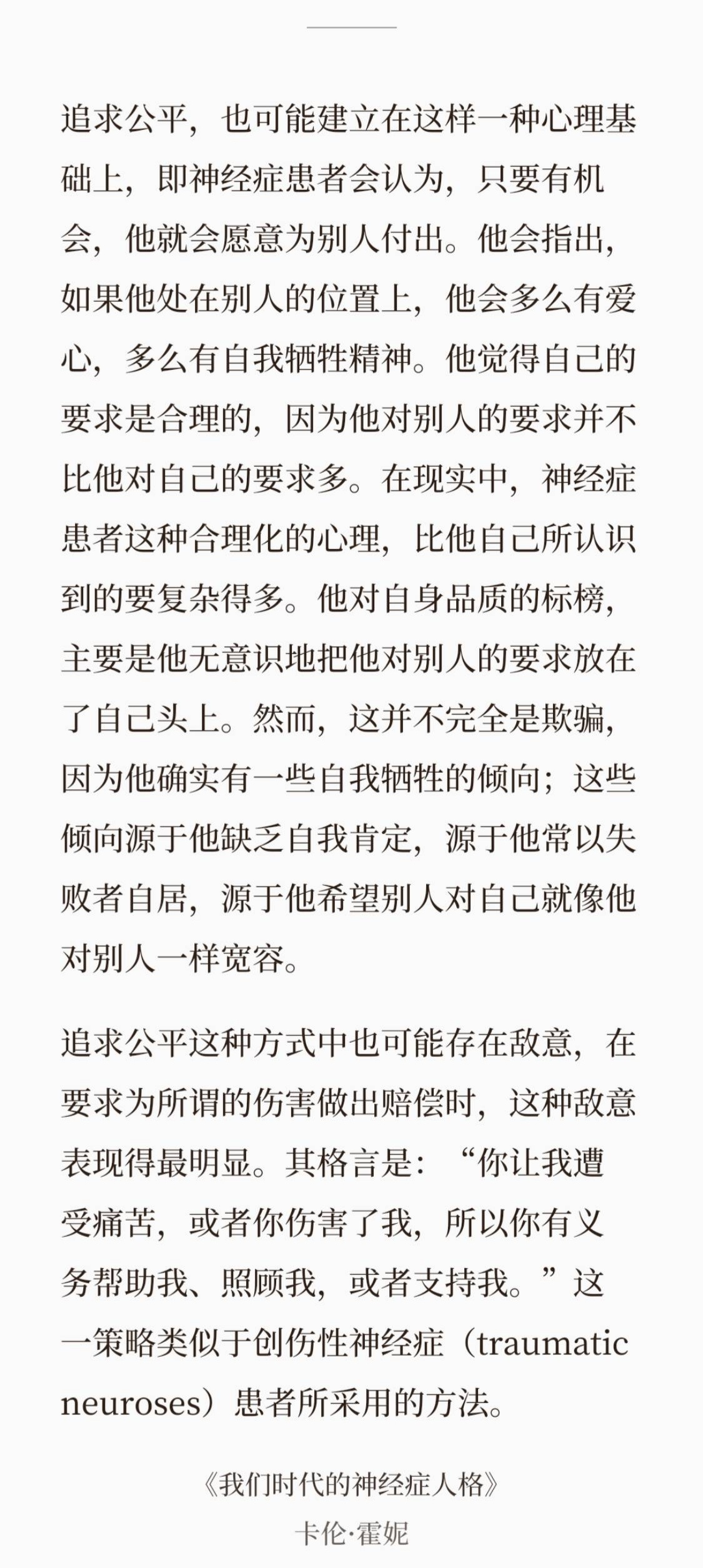 追求公平，也可能建立在这样一种心理基础上，即神经症患者会认为，只要有机会，他就会愿意为别人付出。他会指出，如果他处在别人的位置上，他会多么有爱心，多么有自我牺牲精神。他觉得自己的要求是合理的，因为他对别人的要求并不比他对自己的要求多。在现实中，神经症患者这种合理化的心理，比他自己所认识到的要复杂得多。他对自身品质的标榜，主要是他无意识地把他对别人的要求放在了自己头上。然而，这并不完全是欺骗，因为他确实有一些自我牺牲的倾向；这些倾向源于他缺乏自我肯定，源于他常以失败者自居，源于他希望别人对自己就像他对别人一样宽容。

追求公平这种方式中也可能存在敌意，在要求为所谓的伤害做出赔偿时，这种敌意表现得最明显。其格言是：“你让我遭受痛苦，或者你伤害了我，所以你有义务帮助我、照顾我，或者支持我。”这一策略类似于创伤性神经症（traumatic neuroses）患者所采用的方法。

《我们时代的神经症人格》
卡伦·霍妮